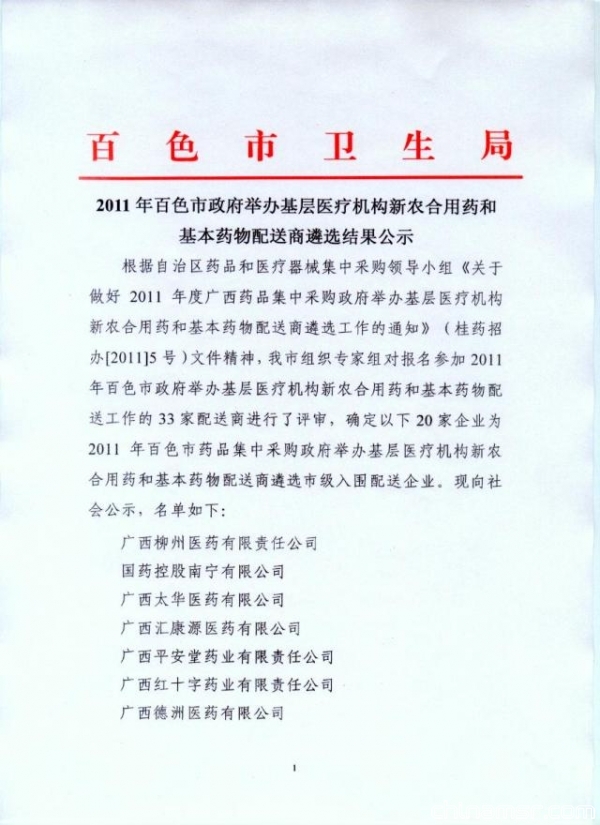 百色市卫生局

2011年百色市政府举办基层医疗机构新农合用药和基本药物配送商遴选结果公示

根据自治区药品和医疗器械集中采购领导小组《关于做好2011年度广西药品集中采购政府举办基层医疗机构新农合用药和基本药物配送商遴选工作的通知》（桂药招办[2011]5号）文件精神，我市组织专家组对报名参加2011年百色市政府举办基层医疗机构新农合用药和基本药物配送工作的33家配送商进行了评审，确定以下20家企业为2011年百色市药品集中采购政府举办基层医疗机构新农合用药和基本药物配送商遴选市级入围配送企业。现向社会公示，名单如下：

广西柳州医药有限责任公司
国药控股南宁有限公司
广西太华医药有限公司
广西汇康源医药有限公司
广西平安堂药业有限责任公司
广西红十字药业有限责任公司
广西德洲医药有限公司

1